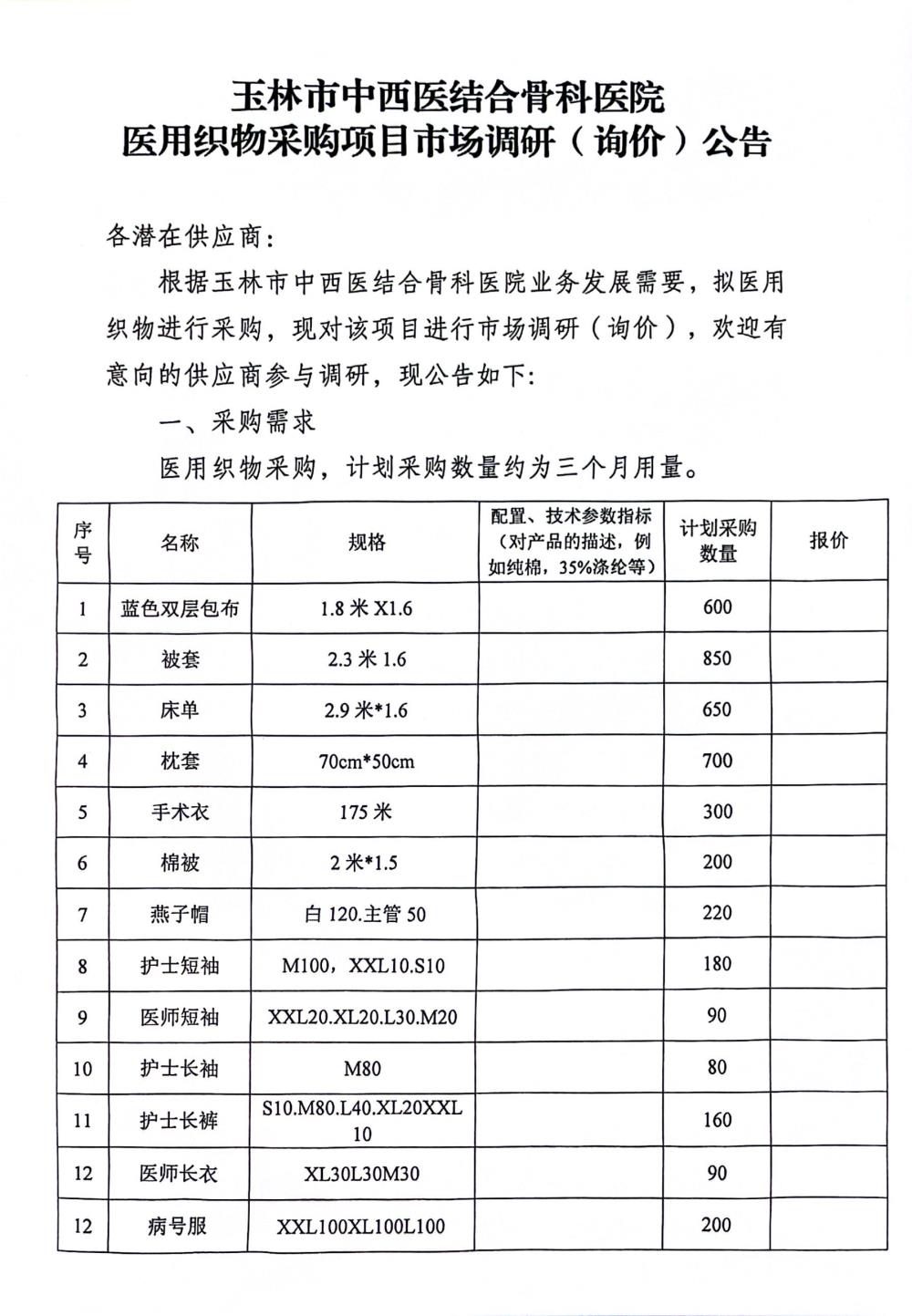 玉林市中西医结合骨科医院
医用织物采购项目市场调研（询价）公告

各潜在供应商：

根据玉林市中西医结合骨科医院业务发展需要，拟医用织物进行采购，现对该项目进行市场调研（询价），欢迎有意向的供应商参与调研，现公告如下：

一、采购需求

医用织物采购，计划采购数量约为三个月用量。

| 序号 | 名称 | 规格 | 配置、技术参数指标（对产品的描述，例如纯棉，35%涤纶等） | 计划采购数量 | 报价 |
|---|---|---|---|---|---|
| 1 | 蓝色双层包布 | 1.8 米 X1.6 | | 600 | |
| 2 | 被套 | 2.3 米 1.6 | | 850 | |
| 3 | 床单 | 2.9 米*1.6 | | 650 | |
| 4 | 枕套 | 70cm*50cm | | 700 | |
| 5 | 手术衣 | 175 米 | | 300 | |
| 6 | 棉被 | 2 米*1.5 | | 200 | |
| 7 | 燕子帽 | 白 120.主管 50 | | 220 | |
| 8 | 护士短袖 | M100，XXL10.S10 | | 180 | |
| 9 | 医师短袖 | XXL20.XL20.L30.M20 | | 90 | |
| 10 | 护士长袖 | M80 | | 80 | |
| 11 | 护士长裤 | S10.M80.L40.XL20XXL10 | | 160 | |
| 12 | 医师长衣 | XL30L30M30 | | 90 | |
| 12 | 病号服 | XXL100XL100L100 | | 200 | |